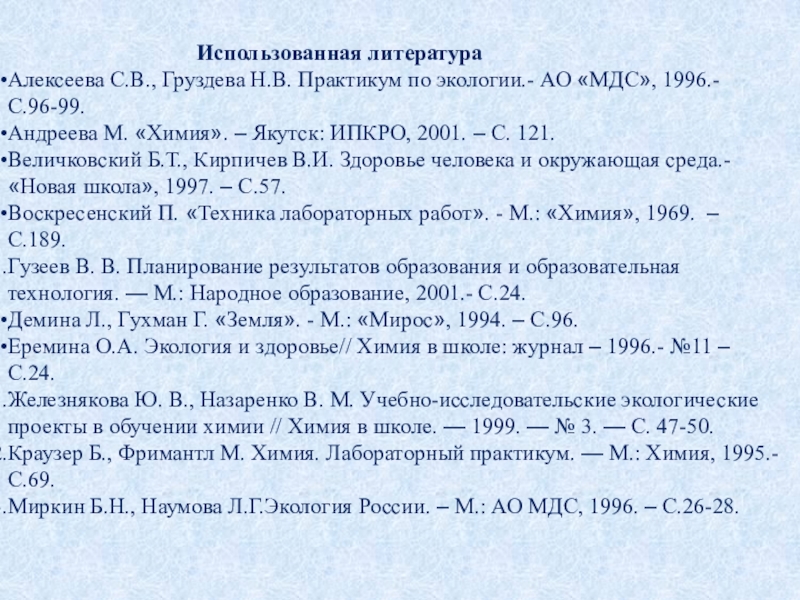 Использованная литература

•Алексеева С.В., Груздева Н.В. Практикум по экологии.- АО «МДС», 1996.- С.96-99.

•Андреева М. «Химия». – Якутск: ИПКРО, 2001. – С. 121.

•Величковский Б.Т., Кирпичев В.И. Здоровье человека и окружающая среда.- «Новая школа», 1997. – С.57.

•Воскресенский П. «Техника лабораторных работ». - М.: «Химия», 1969. – С.189.

.Гузеев В. В. Планирование результатов образования и образовательная технология. — М.: Народное образование, 2001.- С.24.

•Демина Л., Гухман Г. «Земля». - М.: «Мирос», 1994. – С.96.

•Еремина О.А. Экология и здоровье// Химия в школе: журнал – 1996.- №11 – С.24.

.Железнякова Ю. В., Назаренко В. М. Учебно-исследовательские экологические проекты в обучении химии // Химия в школе. — 1999. — № 3. — С. 47-50.

2.Краузер Б., Фримантл М. Химия. Лабораторный практикум. — М.: Химия, 1995.- С.69.

.Миркин Б.Н., Наумова Л.Г.Экология России. – М.: АО МДС, 1996. – С.26-28.